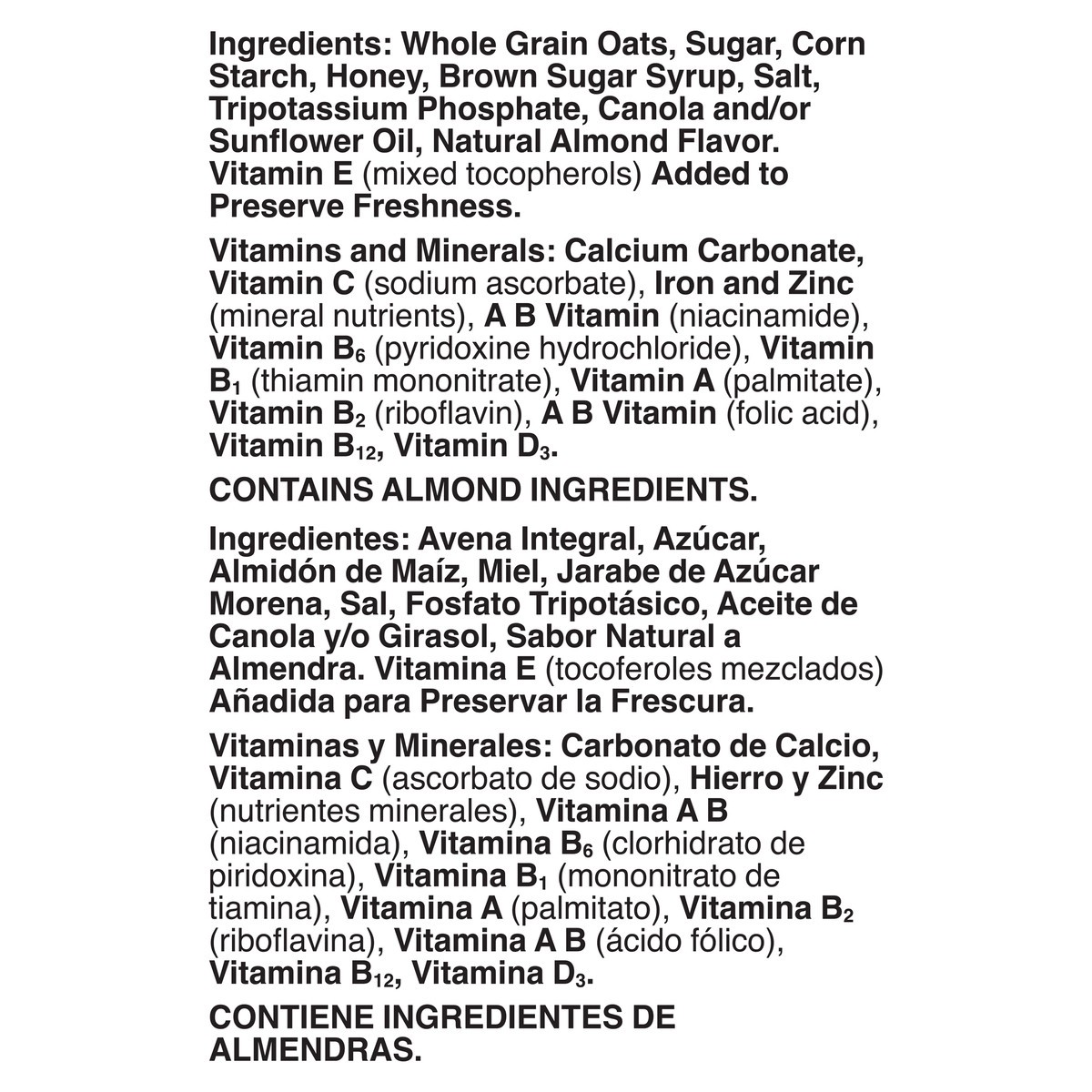 Ingredients: Whole Grain Oats, Sugar, Corn Starch, Honey, Brown Sugar Syrup, Salt, Tripotassium Phosphate, Canola and/or Sunflower Oil, Natural Almond Flavor. Vitamin E (mixed tocopherols) Added to Preserve Freshness.

Vitamins and Minerals: Calcium Carbonate, Vitamin C (sodium ascorbate), Iron and Zinc (mineral nutrients), A B Vitamin (niacinamide), Vitamin $B_6$ (pyridoxine hydrochloride), Vitamin $B_1$ (thiamin mononitrate), Vitamin A (palmitate), Vitamin $B_2$ (riboflavin), A B Vitamin (folic acid), Vitamin $B_{12}$, Vitamin $D_3$.

CONTAINS ALMOND INGREDIENTS.

Ingredientes: Avena Integral, Azúcar, Almidón de Maíz, Miel, Jarabe de Azúcar Morena, Sal, Fosfato Tripotásico, Aceite de Canola y/o Girasol, Sabor Natural a Almendra. Vitamina E (tocoferoles mezclados) Añadida para Preservar la Frescura.

Vitaminas y Minerales: Carbonato de Calcio, Vitamina C (ascorbato de sodio), Hierro y Zinc (nutrientes minerales), Vitamina A B (niacinamida), Vitamina $B_6$ (clorhidrato de piridoxina), Vitamina $B_1$ (mononitrato de tiamina), Vitamina A (palmitato), Vitamina $B_2$ (riboflavina), Vitamina A B (ácido fólico), Vitamina $B_{12}$, Vitamina $D_3$.

CONTIENE INGREDIENTES DE ALMENDRAS.